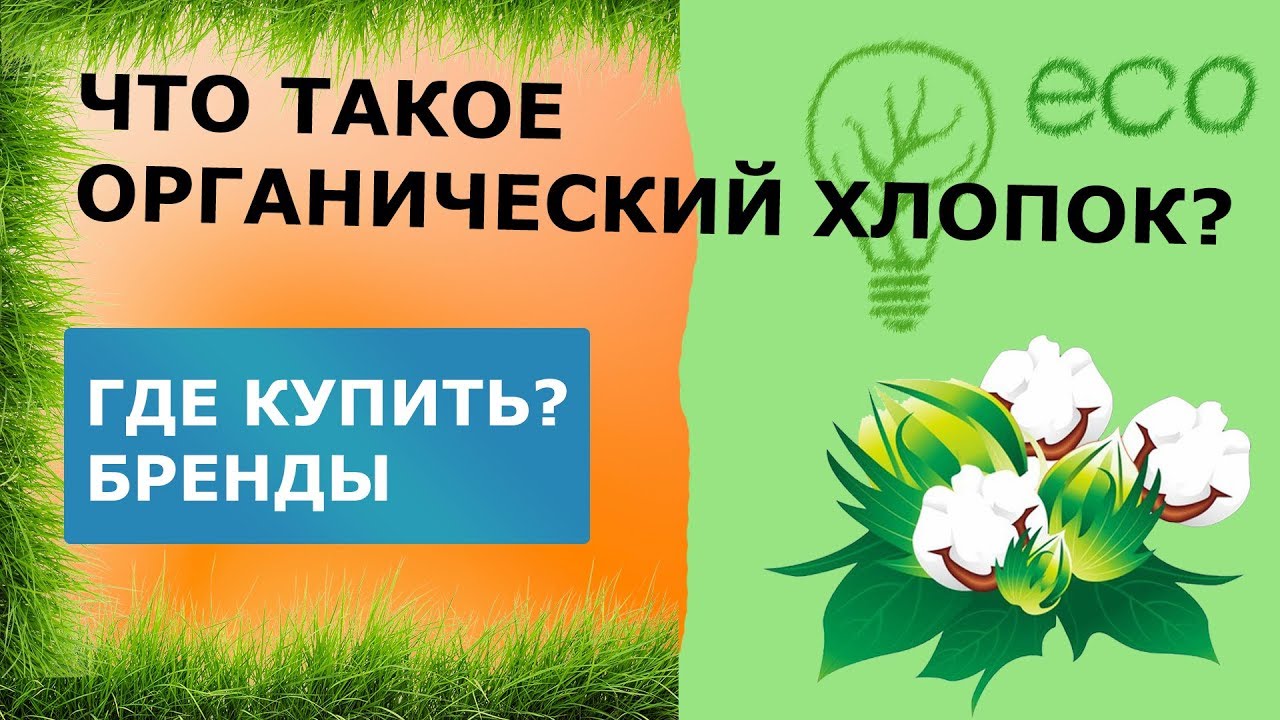 ЧТО ТАКОЕ ОРГАНИЧЕСКИЙ ХЛОПОК?

eco

ГДЕ КУПИТЬ? БРЕНДЫ